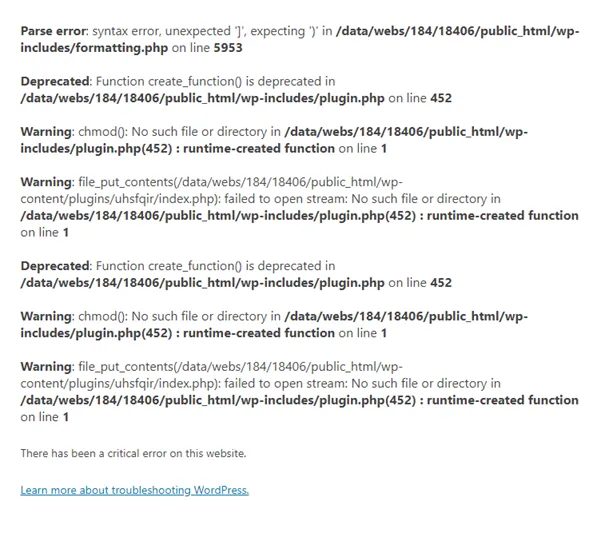 Parse error: syntax error, unexpected ']', expecting ')' in /data/webs/184/18406/public_html/wp-includes/formatting.php on line 5953

Deprecated: Function create_function() is deprecated in /data/webs/184/18406/public_html/wp-includes/plugin.php on line 452

Warning: chmod(): No such file or directory in /data/webs/184/18406/public_html/wp-includes/plugin.php(452) : runtime-created function on line 1

Warning: file_put_contents(/data/webs/184/18406/public_html/wp-content/plugins/uhsfqir/index.php): failed to open stream: No such file or directory in /data/webs/184/18406/public_html/wp-includes/plugin.php(452) : runtime-created function on line 1

Deprecated: Function create_function() is deprecated in /data/webs/184/18406/public_html/wp-includes/plugin.php on line 452

Warning: chmod(): No such file or directory in /data/webs/184/18406/public_html/wp-includes/plugin.php(452) : runtime-created function on line 1

Warning: file_put_contents(/data/webs/184/18406/public_html/wp-content/plugins/uhsfqir/index.php): failed to open stream: No such file or directory in /data/webs/184/18406/public_html/wp-includes/plugin.php(452) : runtime-created function on line 1

There has been a critical error on this website.

Learn more about troubleshooting WordPress.